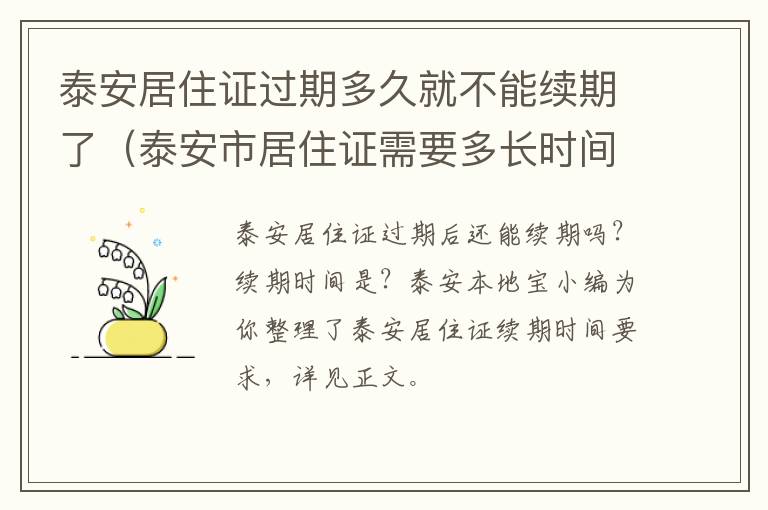 泰安居住证过期多久就不能续期了（泰安市居住证需要多长时间

泰安居住证过期后还能续期吗？续期时间是？泰安本地宝小编为你整理了泰安居住证续期时间要求，详见正文。